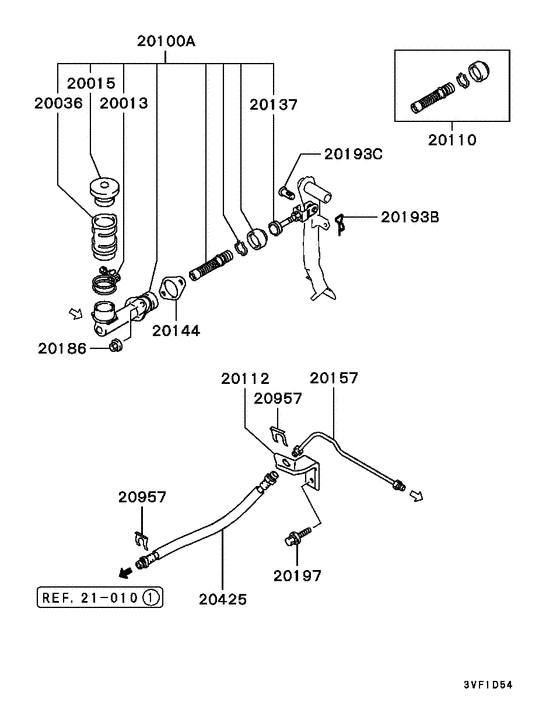 20100A
20015
20036
20013
20137
20110
20193C
20193B
20144
20186
20112
20157
20957
20957
20197
20425
REF. 21-010 ①
3VF1D54